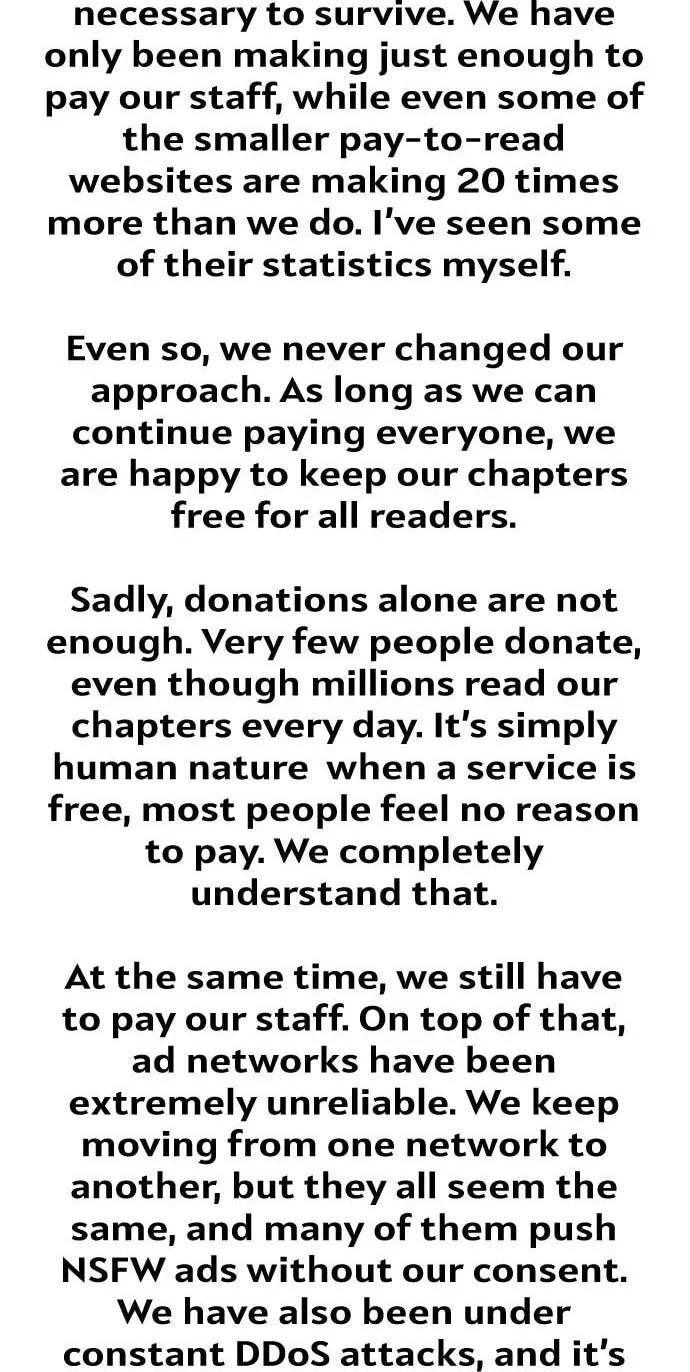 necessary to survive. We have only been making just enough to pay our staff, while even some of the smaller pay-to-read websites are making 20 times more than we do. I've seen some of their statistics myself.

Even so, we never changed our approach. As long as we can continue paying everyone, we are happy to keep our chapters free for all readers.

Sadly, donations alone are not enough. Very few people donate, even though millions read our chapters every day. It's simply human nature when a service is free, most people feel no reason to pay. We completely understand that.

At the same time, we still have to pay our staff. On top of that, ad networks have been extremely unreliable. We keep moving from one network to another, but they all seem the same, and many of them push NSFW ads without our consent. We have also been under constant DDoS attacks, and it's